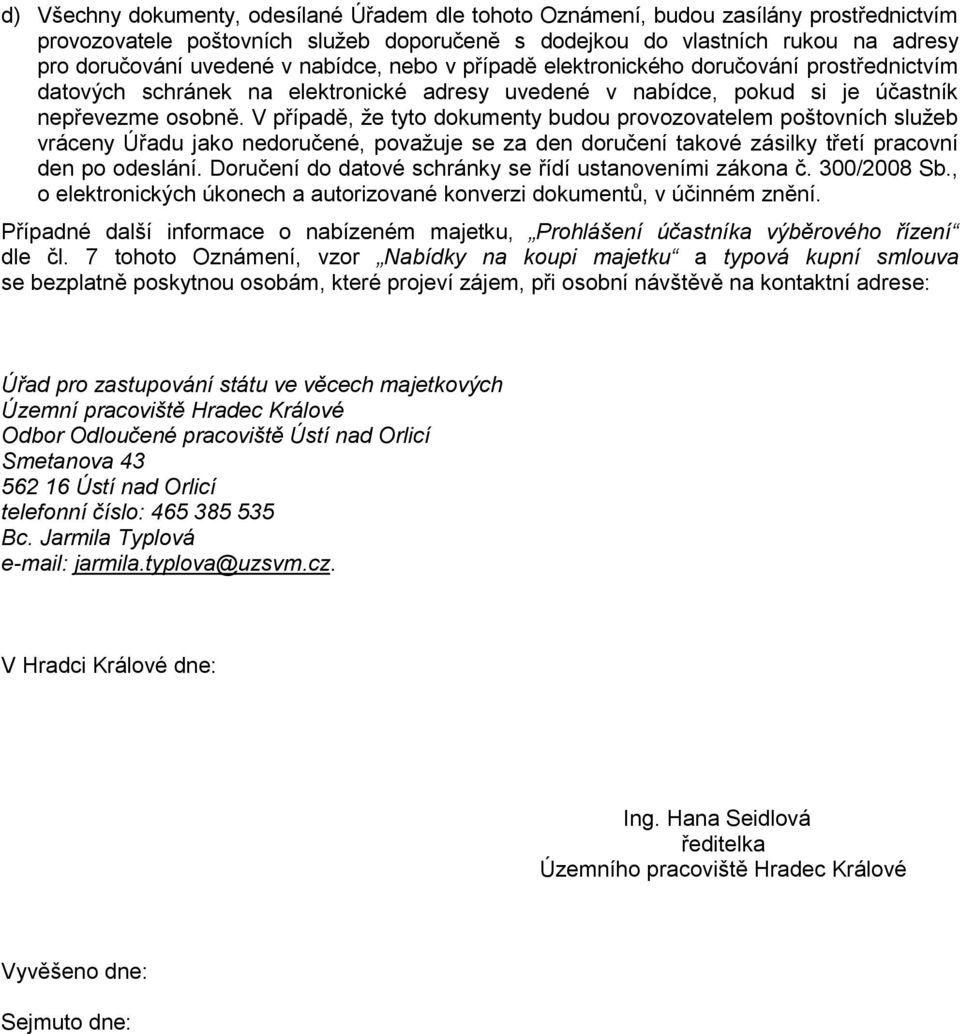 d) Všechny dokumenty, odesílané Úřadem dle tohoto Oznámení, budou zasílány prostřednictvím provozovatele poštovních služeb doporučeně s dodejkou do vlastních rukou na adresy pro doručování uvedené v nabídce, nebo v případě elektronického doručování prostřednictvím datových schránek na elektronické adresy uvedené v nabídce, pokud si je účastník nepřevezme osobně. V případě, že tyto dokumenty budou provozovatelem poštovních služeb vráceny Úřadu jako nedoručené, považuje se za den doručení takové zásilky třetí pracovní den po odeslání. Doručení do datové schránky se řídí ustanoveními zákona č. 300/2008 Sb., o elektronických úkonech a autorizované konverzi dokumentů, v účinném znění.

Případné další informace o nabízeném majetku, „Prohlášení účastníka výběrového řízení“ dle čl. 7 tohoto Oznámení, vzor „Nabídky na koupi majetku“ a typová kupní smlouva se bezplatně poskytnou osobám, které projeví zájem, při osobní návštěvě na kontaktní adrese:

Úřad pro zastupování státu ve věcech majetkových
Územní pracoviště Hradec Králové
Odbor Odloučené pracoviště Ústí nad Orlicí
Smetanova 43
562 16 Ústí nad Orlicí
telefonní číslo: 465 385 535
Bc. Jarmila Typlová
e-mail: jarmila.typlova@uzsvm.cz.

V Hradci Králové dne:

Ing. Hana Seidlová
ředitelka
Územního pracoviště Hradec Králové

Vyvěšeno dne:

Sejmuto dne: